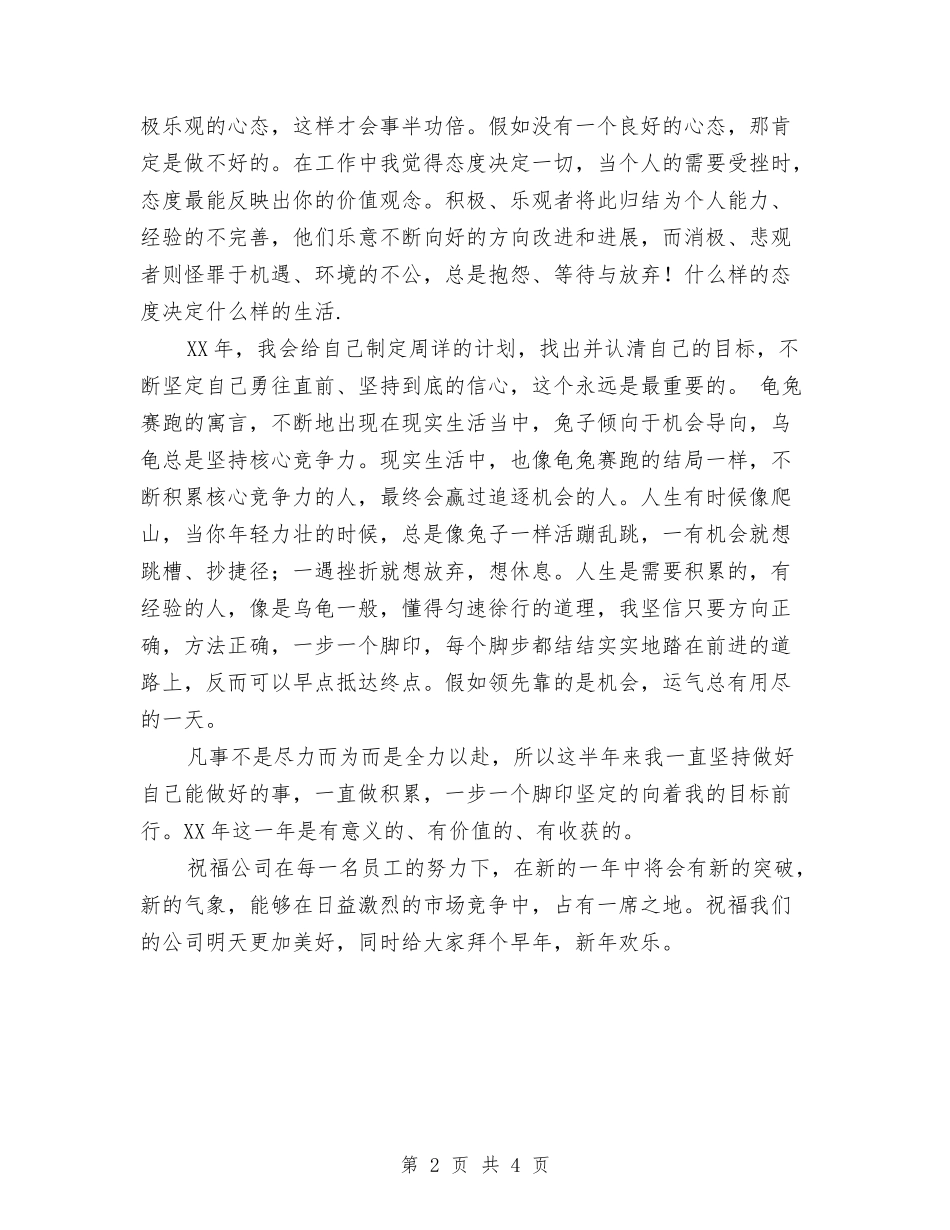 极乐观的心态，这样才会事半功倍。假如没有一个良好的心态，那肯定是做不好的。在工作中我觉得态度决定一切，当个人的需要受挫时，态度最能反映出你的价值观念。积极、乐观者将此归结为个人能力、经验的不完善，他们乐意不断向好的方向改进和进展，而消极、悲观者则怪罪于机遇、环境的不公，总是抱怨、等待与放弃！什么样的态度决定什么样的生活.

XX 年，我会给自己制定周详的计划，找出并认清自己的目标，不断坚定自己勇往直前、坚持到底的信心，这个永远是最重要的。 龟兔赛跑的寓言，不断地出现在现实生活当中，兔子倾向于机会导向，乌龟总是坚持核心竞争力。现实生活中，也像龟兔赛跑的结局一样，不断积累核心竞争力的人，最终会赢过追逐机会的人。人生有时候像爬山，当你年轻力壮的时候，总是像兔子一样活蹦乱跳，一有机会就想跳槽、抄捷径；一遇挫折就想放弃，想休息。人生是需要积累的，有经验的人，像是乌龟一般，懂得匀速徐行的道理，我坚信只要方向正确，方法正确，一步一个脚印，每个脚步都结结实实地踏在前进的道路上，反而可以早点抵达终点。假如领先靠的是机会，运气总有用尽的一天。

凡事不是尽力而为而是全力以赴，所以这半年来我一直坚持做好自己能做好的事，一直做积累，一步一个脚印坚定的向着我的目标前行。XX 年这一年是有意义的、有价值的、有收获的。

祝福公司在每一名员工的努力下，在新的一年中将会有新的突破，新的气象，能够在日益激烈的市场竞争中，占有一席之地。祝福我们的公司明天更加美好，同时给大家拜个早年，新年欢乐。

第 2 页 共 4 页